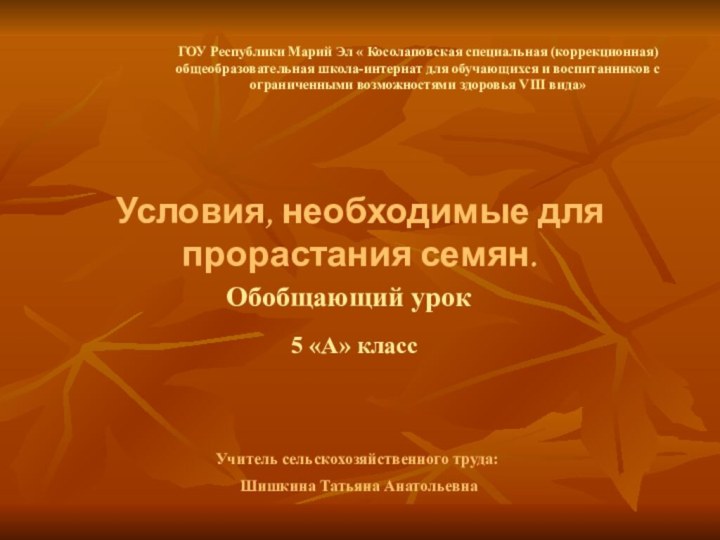 ГОУ Республики Марий Эл « Косолаповская специальная (коррекционная) общеобразовательная школа-интернат для обучающихся и воспитанников с ограниченными возможностями здоровья VIII вида»

Условия, необходимые для прорастания семян.

Обобщающий урок

5 «А» класс

Учитель сельскохозяйственного труда:

Шишкина Татьяна Анатольевна